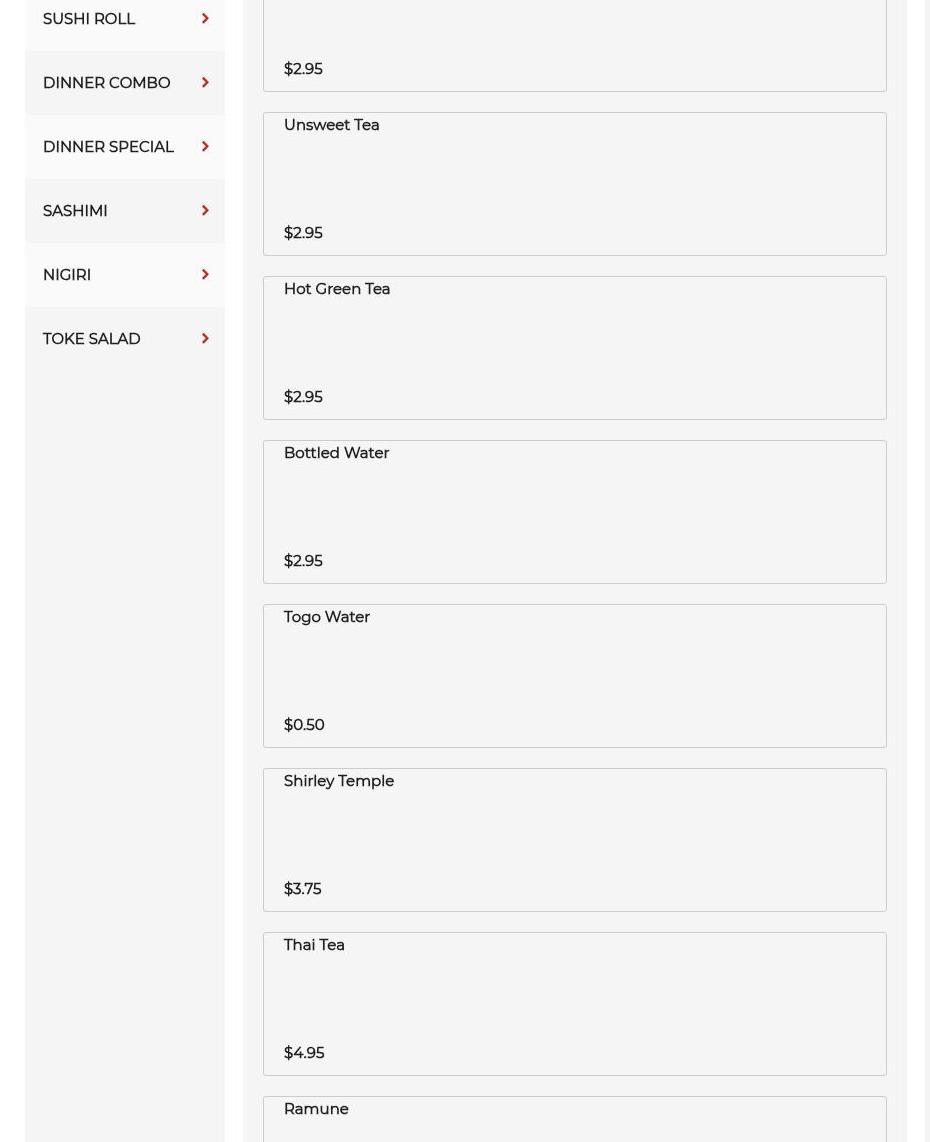 SUSHI ROLL

DINNER COMBO

DINNER SPECIAL

SASHIMI

NIGIRI

TOKE SALAD

$2.95

Unsweet Tea

$2.95

Hot Green Tea

$2.95

Bottled Water

$2.95

Togo Water

$0.50

Shirley Temple

$3.75

Thai Tea

$4.95

Ramune